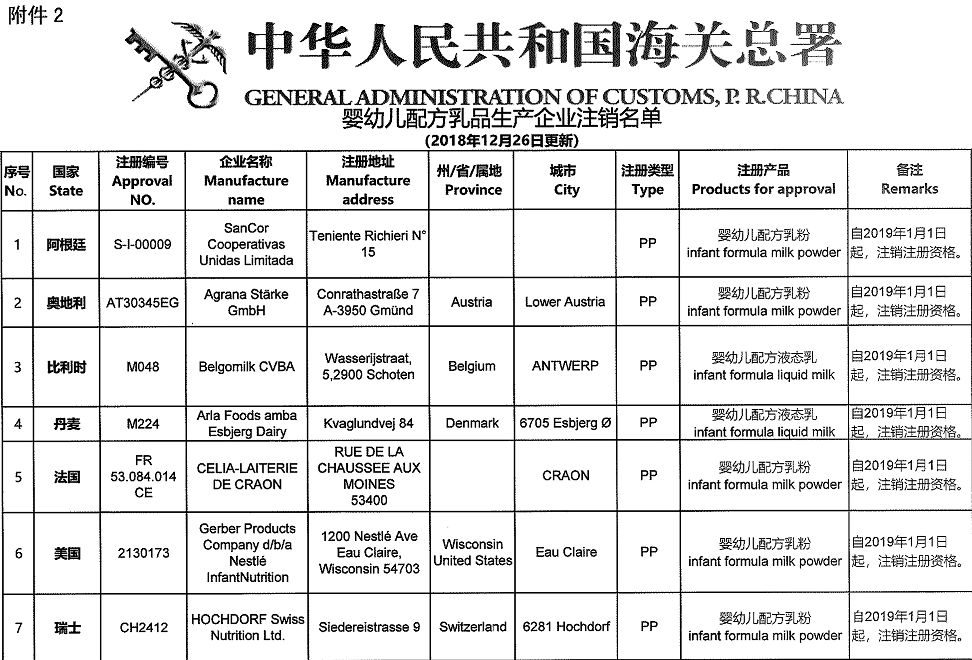 附件 2

中华人民共和国海关总署

GENERAL ADMINISTRATION OF CUSTOMS, P. R.CHINA

婴幼儿配方乳品生产企业注销名单

(2018年12月26日更新)

| 序号 No. | 国家 State | 注册编号 Approval NO. | 企业名称 Manufacture name | 注册地址 Manufacture address | 州/省/属地 Province | 城市 City | 注册类型 Type | 注册产品 Products for approval | 备注 Remarks |
|---|---|---|---|---|---|---|---|---|---|
| 1 | 阿根廷 | S-I-00009 | SanCor Cooperativas Unidas Limitada | Teniente Richieri N° 15 | | | PP | 婴幼儿配方乳粉 infant formula milk powder | 自2019年1月1日起，注销注册资格。 |
| 2 | 奥地利 | AT30345EG | Agrana Stärke GmbH | Conrathastraße 7 A-3950 Gmünd | Austria | Lower Austria | PP | 婴幼儿配方乳粉 infant formula milk powder | 自2019年1月1日起，注销注册资格。 |
| 3 | 比利时 | M048 | Belgomilk CVBA | Wasserijstraat, 5,2900 Schoten | Belgium | ANTWERP | PP | 婴幼儿配方液态乳 infant formula liquid milk | 自2019年1月1日起，注销注册资格。 |
| 4 | 丹麦 | M224 | Arla Foods amba Esbjerg Dairy | Kvaglundvej 84 | Denmark | 6705 Esbjerg Ø | PP | 婴幼儿配方液态乳 infant formula liquid milk | 自2019年1月1日起，注销注册资格。 |
| 5 | 法国 | FR 53.084.014 CE | CELIA-LAITERIE DE CRAON | RUE DE LA CHAUSSEE AUX MOINES 53400 | | CRAON | PP | 婴幼儿配方乳粉 infant formula milk powder | 自2019年1月1日起，注销注册资格。 |
| 6 | 美国 | 2130173 | Gerber Products Company d/b/a Nestlé InfantNutrition | 1200 Nestlé Ave Eau Claire, Wisconsin 54703 | Wisconsin United States | Eau Claire | PP | 婴幼儿配方乳粉 infant formula milk powder | 自2019年1月1日起，注销注册资格。 |
| 7 | 瑞士 | CH2412 | HOCHDORF Swiss Nutrition Ltd. | Siedereistrasse 9 | Switzerland | 6281 Hochdorf | PP | 婴幼儿配方乳粉 infant formula milk powder | 自2019年1月1日起，注销注册资格。 |